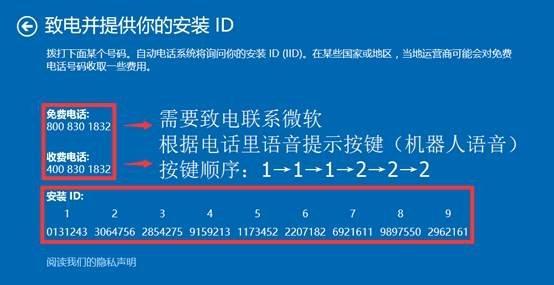 致电并提供你的安装 ID

拨打下面某个号码。自动电话系统将询问你的安装 ID (IID)。在某些国家或地区，当地运营商可能会对免费电话号码收取一些费用。

免费电话:
800 830 1832

收费电话:
400 830 1832

需要致电联系微软
根据电话里语音提示按键（机器人语音）
按键顺序：1→1→1→2→2→2

安装 ID:

| 1 | 2 | 3 | 4 | 5 | 6 | 7 | 8 | 9 |
|---|---|---|---|---|---|---|---|---|
| 0131243 | 3064756 | 2854275 | 9159213 | 1173452 | 2207182 | 6921611 | 9897550 | 2962161 |

阅读我们的隐私声明